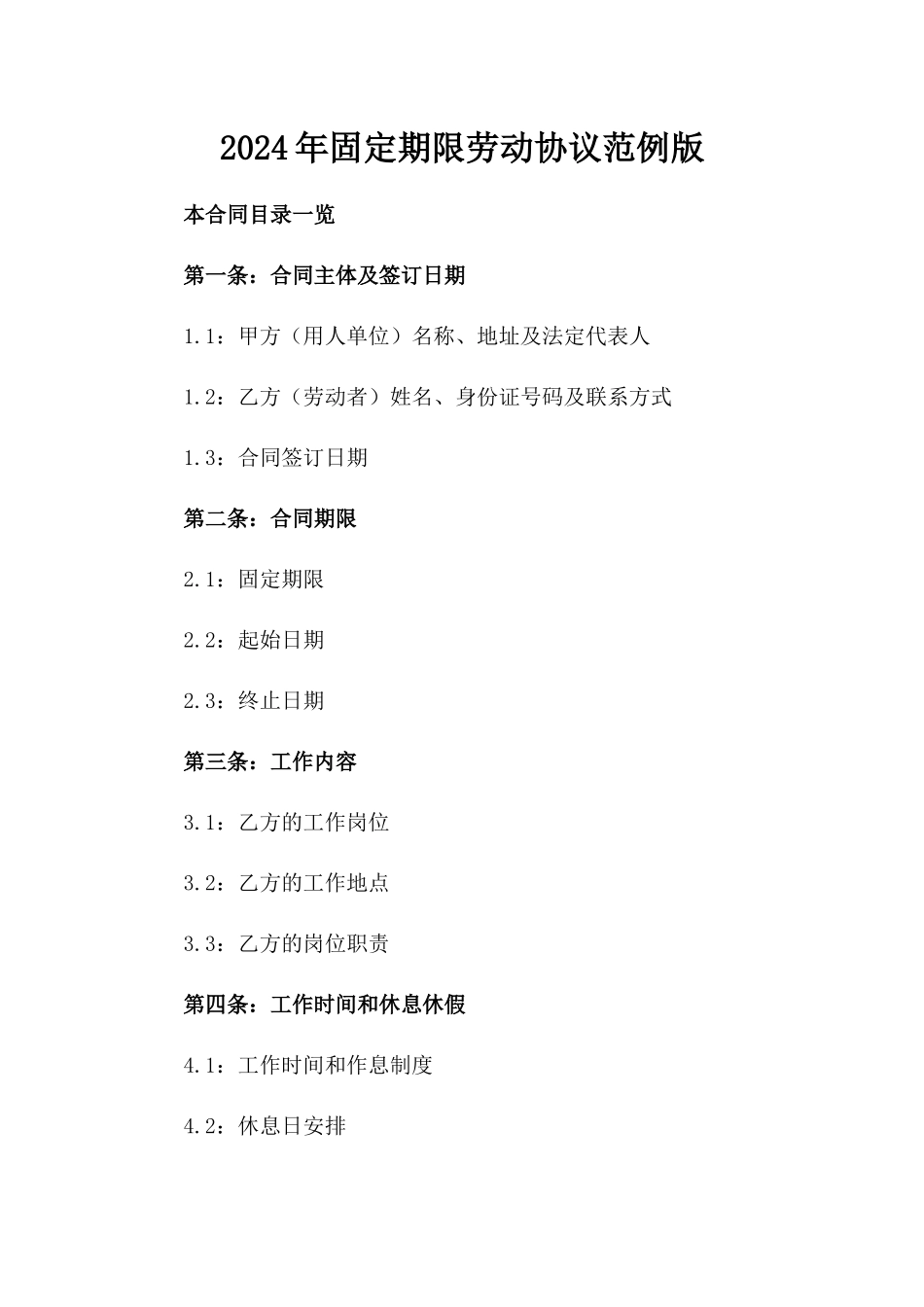 2024年固定期限劳动协议范例版

本合同目录一览

第一条：合同主体及签订日期

1.1：甲方（用人单位）名称、地址及法定代表人

1.2：乙方（劳动者）姓名、身份证号码及联系方式

1.3：合同签订日期

第二条：合同期限

2.1：固定期限

2.2：起始日期

2.3：终止日期

第三条：工作内容

3.1：乙方的工作岗位

3.2：乙方的工作地点

3.3：乙方的岗位职责

第四条：工作时间和休息休假

4.1：工作时间和作息制度

4.2：休息日安排